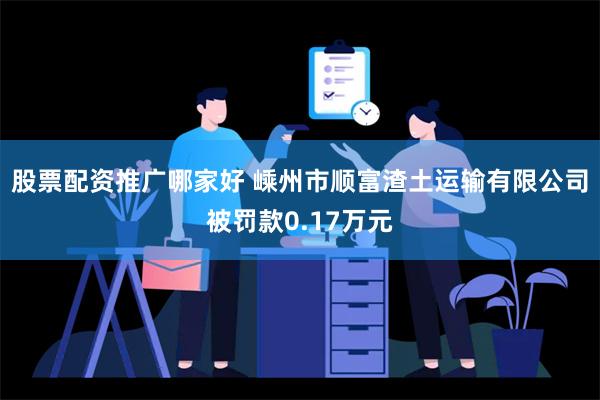 股票配资推广哪家好 嵊州市顺富渣土运输有限公司被罚款0.17万元